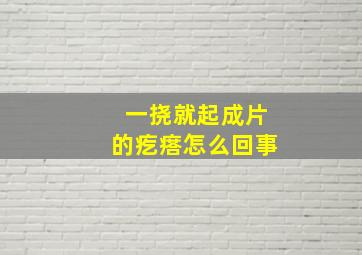 一挠就起成片
的疙瘩怎么回事